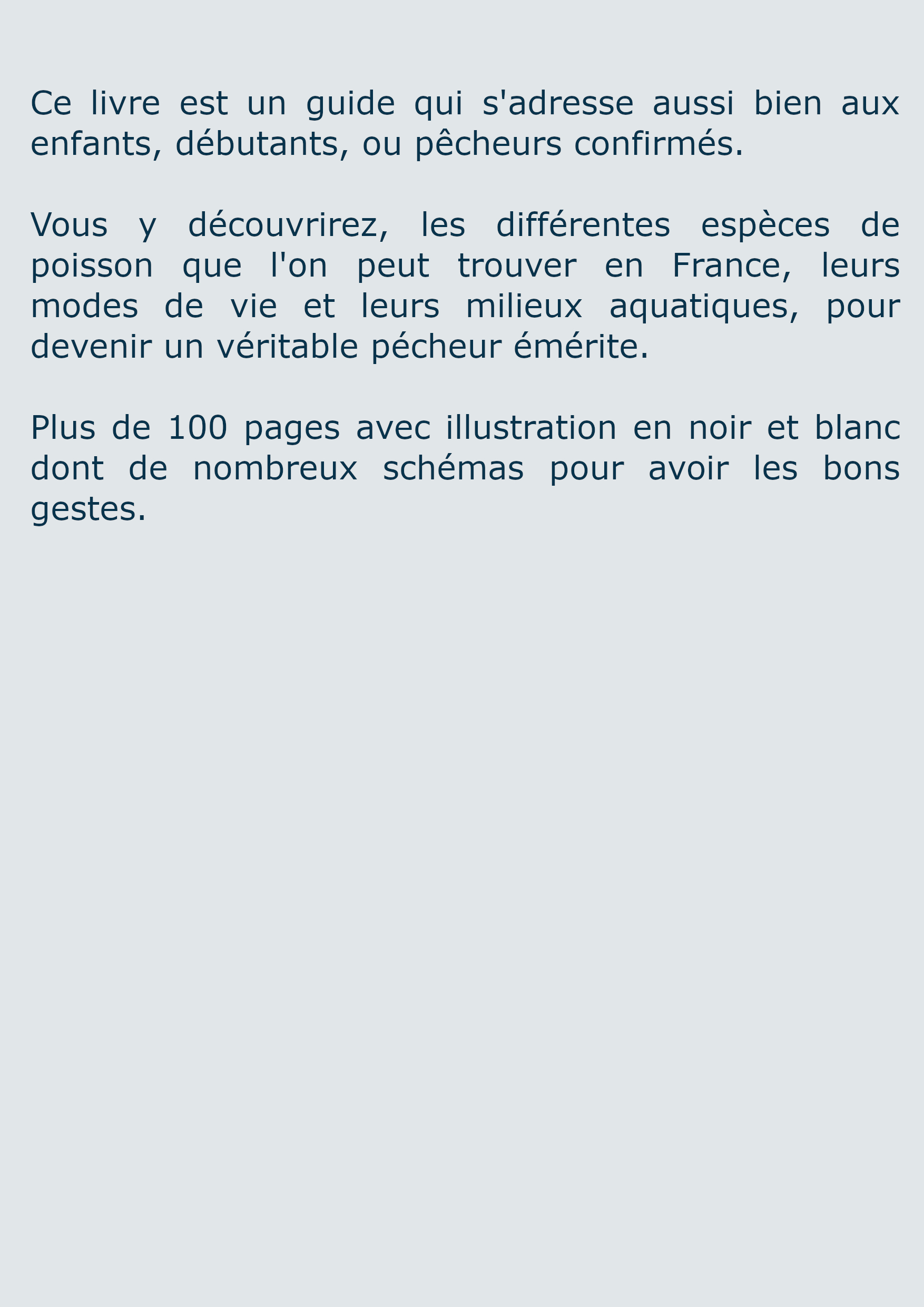 Ce livre est un guide qui s'adresse aussi bien aux enfants, débutants, ou pêcheurs confirmés.

Vous y découvrirez, les différentes espèces de poisson que l'on peut trouver en France, leurs modes de vie et leurs milieux aquatiques, pour devenir un véritable pécheur émérite.

Plus de 100 pages avec illustration en noir et blanc dont de nombreux schémas pour avoir les bons gestes.